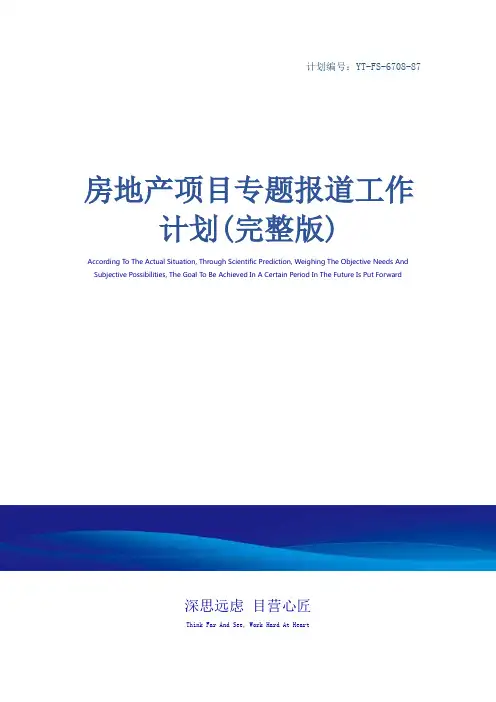 计划编号：YT-FS-6708-87

房地产项目专题报道工作计划(完整版)

According To The Actual Situation, Through Scientific Prediction, Weighing The Objective Needs And Subjective Possibilities, The Goal To Be Achieved In A Certain Period In The Future Is Put Forward

深思远虑 目营心匠

Think Far And See, Work Hard At Heart